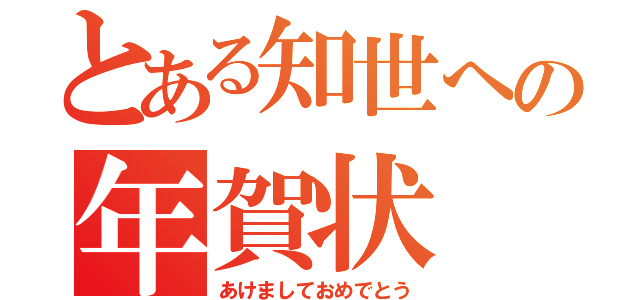 とある知世への
年賀状
あけましておめでとう